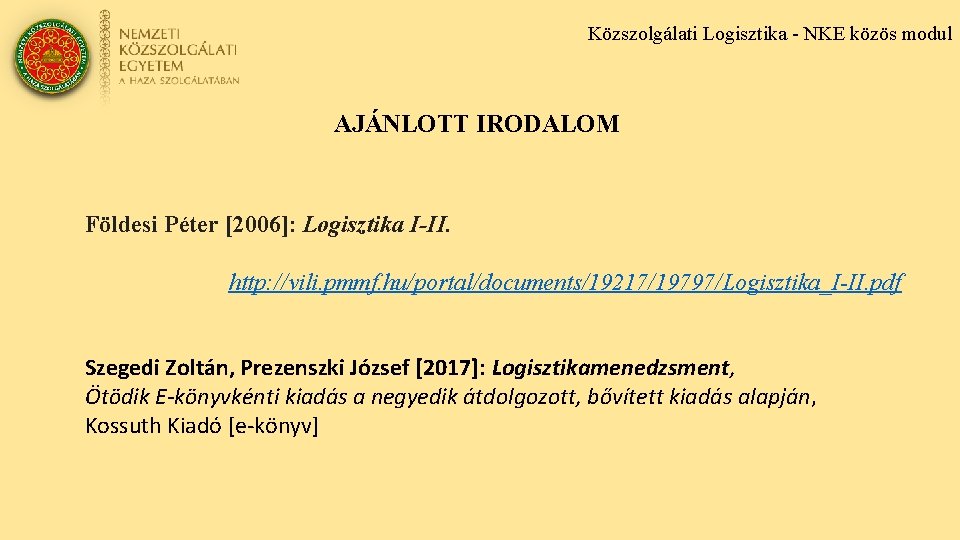 NEMZETI KÖZSZOLGÁLATI EGYETEM
A HAZA SZOLGÁLATÁBAN

Közszolgálati Logisztika - NKE közös modul

AJÁNLOTT IRODALOM

Földesi Péter [2006]: Logisztika I-II.

http://vili.pmmf.hu/portal/documents/19217/19797/Logisztika_I-II.pdf

Szegedi Zoltán, Prezenszki József [2017]: Logisztikamenedzsment, Ötödik E-könyvkénti kiadás a negyedik átdolgozott, bővített kiadás alapján, Kossuth Kiadó [e-könyv]